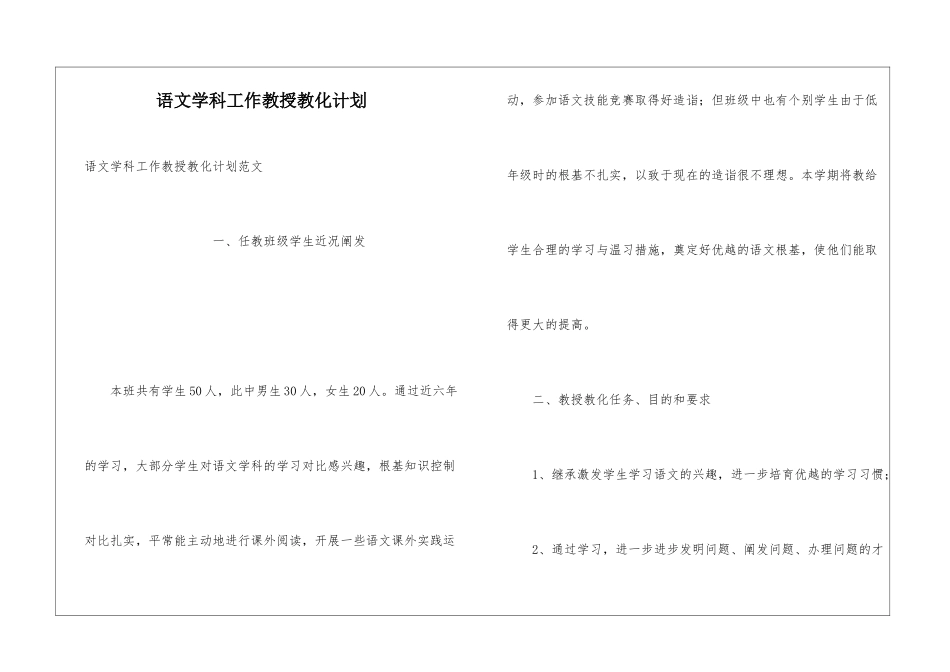 语文学科工作教授教化计划

语文学科工作教授教化计划范文

一、任教班级学生近况阐发

本班共有学生50人，此中男生30人，女生20人。通过近六年的学习，大部分学生对语文学科的学习对比感兴趣，根基知识控制对比扎实，平常能主动地进行课外阅读，开展一些语文课外实践运动，参加语文技能竞赛取得好造诣；但班级中也有个别学生由于低年级时的根基不扎实，以致于现在的造诣很不理想。本学期将教给学生合理的学习与温习措施，奠定好优越的语文根基，使他们能取得更大的提高。

二、教授教化任务、目的和要求

1、继承激发学生学习语文的兴趣，进一步培育优越的学习习惯；

2、通过学习，进一步进步发明问题、阐发问题、办理问题的才